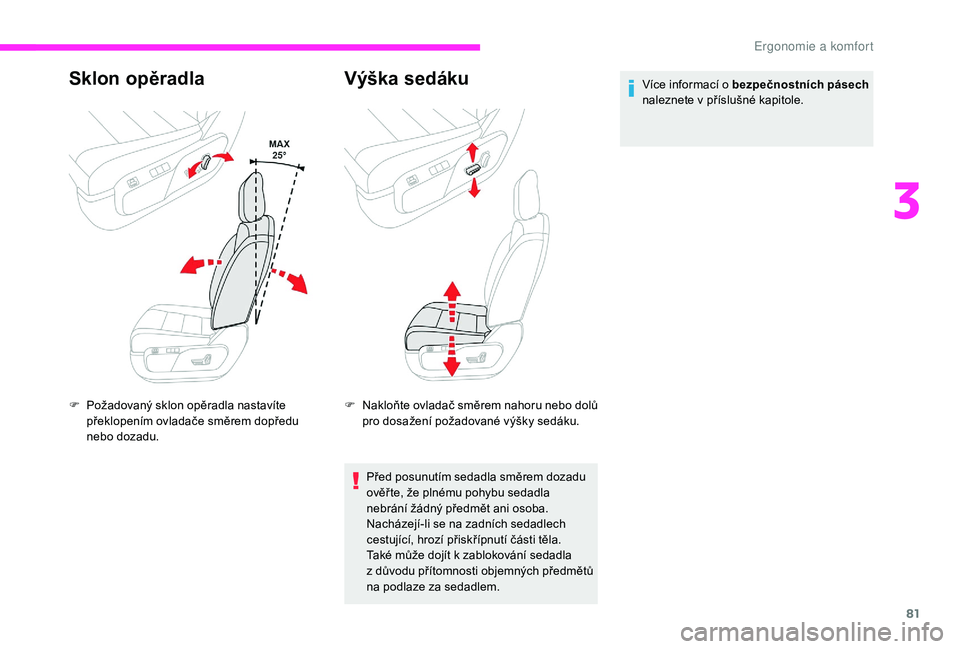 Ergonomie a komfort

Sklon opěradla

MAX 25°

F Požadovaný sklon opěradla nastavíte překlopením ovladače směrem dopředu nebo dozadu.

Výška sedáku

F Nakloňte ovladač směrem nahoru nebo dolů pro dosažení požadované výšky sedáku.

Před posunutím sedadla směrem dozadu ověřte, že plnému pohybu sedadla nebrání žádný předmět ani osoba. Nacházejí-li se na zadních sedadlech cestující, hrozí přiskřípnutí části těla. Také může dojít k zablokování sedadla z důvodu přítomnosti objemných předmětů na podlaze za sedadlem.

Více informací o bezpečnostních pásech naleznete v příslušné kapitole.

3

81

carmanualsonline.info